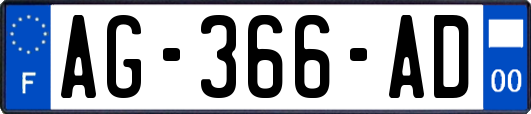 F
AG-366-AD
00